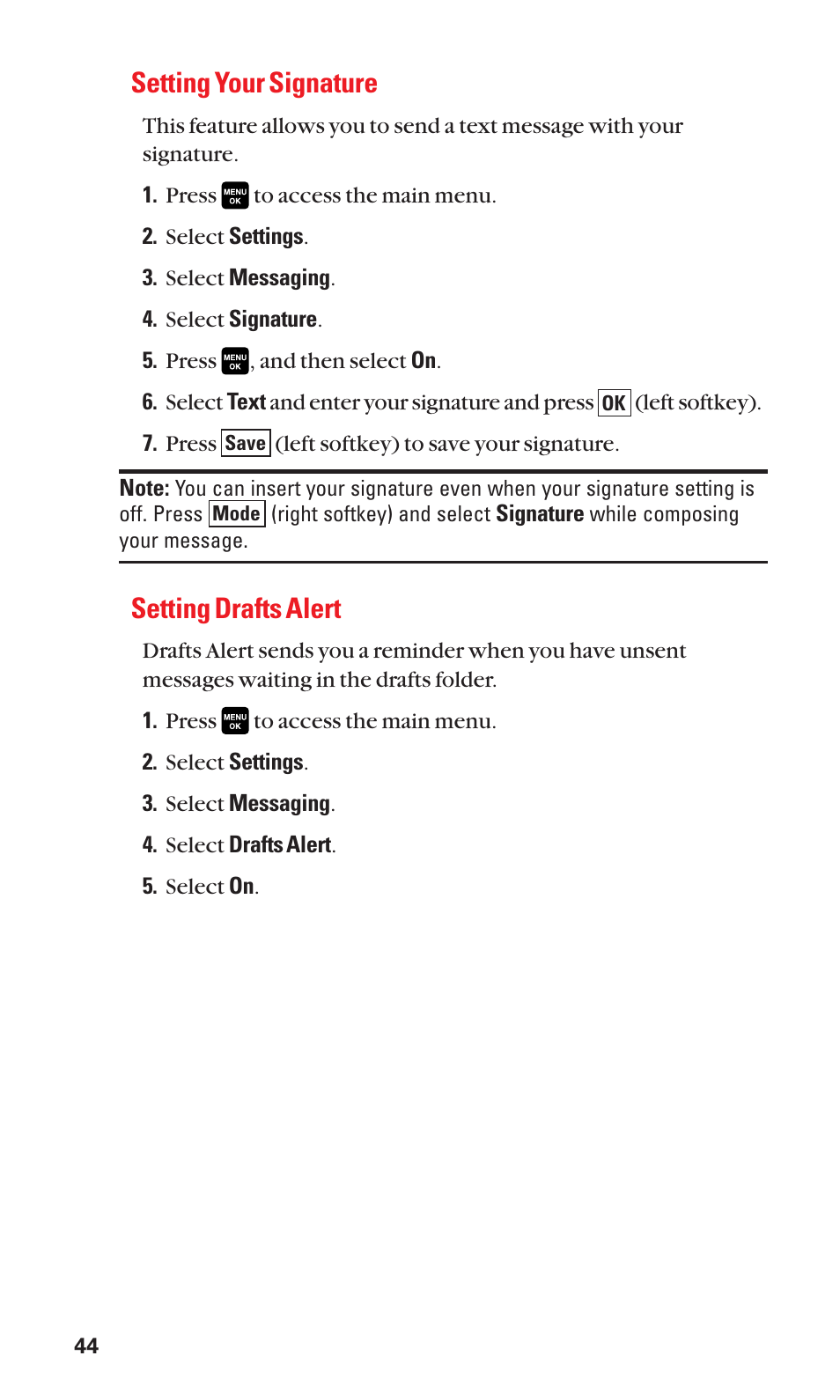 Setting Your Signature

This feature allows you to send a text message with your signature.

1. Press MENU OK to access the main menu.

2. Select Settings.

3. Select Messaging.

4. Select Signature.

5. Press MENU OK, and then select On.

6. Select Text and enter your signature and press OK (left softkey).

7. Press Save (left softkey) to save your signature.

Note: You can insert your signature even when your signature setting is off. Press Mode (right softkey) and select Signature while composing your message.

Setting Drafts Alert

Drafts Alert sends you a reminder when you have unsent messages waiting in the drafts folder.

1. Press MENU OK to access the main menu.

2. Select Settings.

3. Select Messaging.

4. Select Drafts Alert.

5. Select On.

44